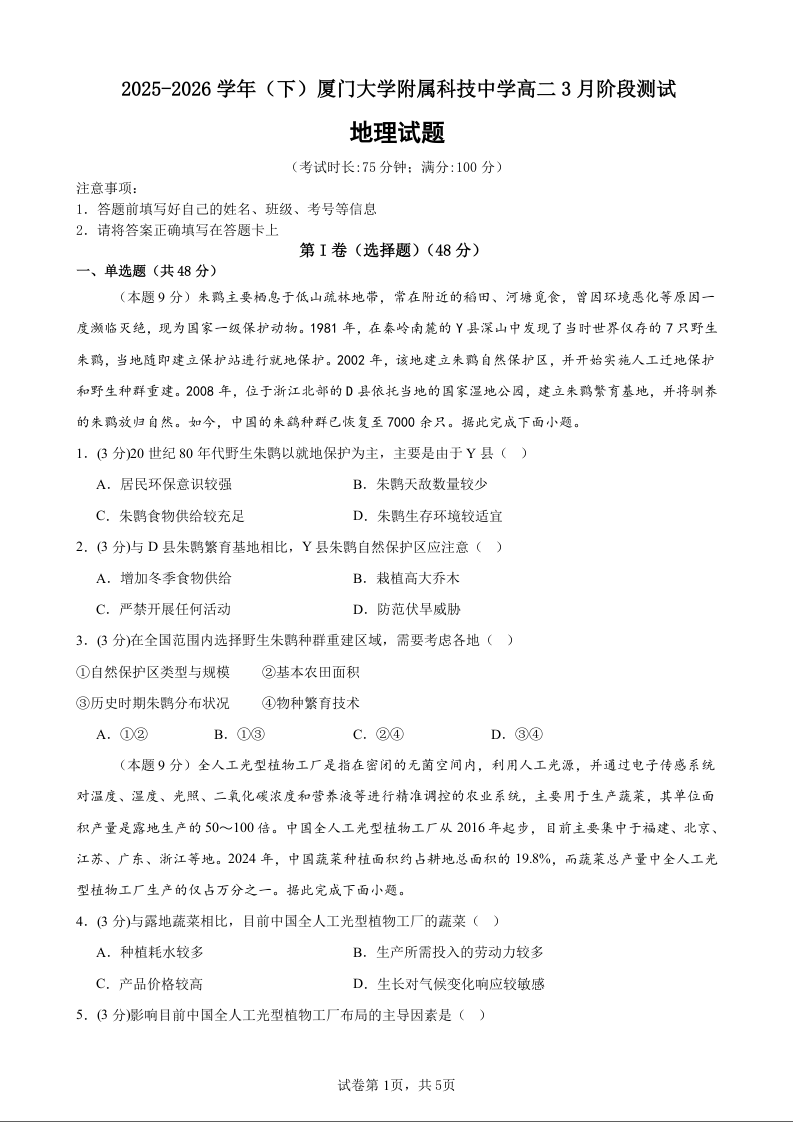 2025-2026 学年（下）厦门大学附属科技中学高二 3 月阶段测试

地理试题

（考试时长:75 分钟；满分:100 分）

注意事项：
1．答题前填写好自己的姓名、班级、考号等信息
2．请将答案正确填写在答题卡上

第 I 卷（选择题）(48 分)

一、单选题（共 48 分）

（本题 9 分）朱鹮主要栖息于低山疏林地带，常在附近的稻田、河塘觅食，曾因环境恶化等原因一度濒临灭绝，现为国家一级保护动物。1981 年，在秦岭南麓的 Y 县深山中发现了当时世界仅存的 7 只野生朱鹮，当地随即建立保护站进行就地保护。2002 年，该地建立朱鹮自然保护区，并开始实施人工迁地保护和野生种群重建。2008 年，位于浙江北部的 D 县依托当地的国家湿地公园，建立朱鹮繁育基地，并将驯养的朱鹮放归自然。如今，中国的朱鹮种群已恢复至 7000 余只。据此完成下面小题。

1．(3 分)20 世纪 80 年代野生朱鹮以就地保护为主，主要是由于 Y 县（　）

A．居民环保意识较强　　B．朱鹮天敌数量较少
C．朱鹮食物供给较充足　　D．朱鹮生存环境较适宜

2．(3 分)与 D 县朱鹮繁育基地相比，Y 县朱鹮自然保护区应注意（　）

A．增加冬季食物供给　　B．栽植高大乔木
C．严禁开展任何活动　　D．防范伏旱威胁

3．(3 分)在全国范围内选择野生朱鹮种群重建区域，需要考虑各地（　）

①自然保护区类型与规模　　②基本农田面积
③历史时期朱鹮分布状况　　④物种繁育技术

A．①②　　B．①③　　C．②④　　D．③④

（本题 9 分）全人工光型植物工厂是指在密闭的无菌空间内，利用人工光源，并通过电子传感系统对温度、湿度、光照、二氧化碳浓度和营养液等进行精准调控的农业系统，主要用于生产蔬菜，其单位面积产量是露地生产的 50～100 倍。中国全人工光型植物工厂从 2016 年起步，目前主要集中于福建、北京、江苏、广东、浙江等地。2024 年，中国蔬菜种植面积约占耕地总面积的 19.8%，而蔬菜总产量中全人工光型植物工厂生产的仅占万分之一。据此完成下面小题。

4．(3 分)与露地蔬菜相比，目前中国全人工光型植物工厂的蔬菜（　）

A．种植耗水较多　　B．生产所需投入的劳动力较多
C．产品价格较高　　D．生长对气候变化响应较敏感

5．(3 分)影响目前中国全人工光型植物工厂布局的主导因素是（　）

试卷第 1页，共 5页